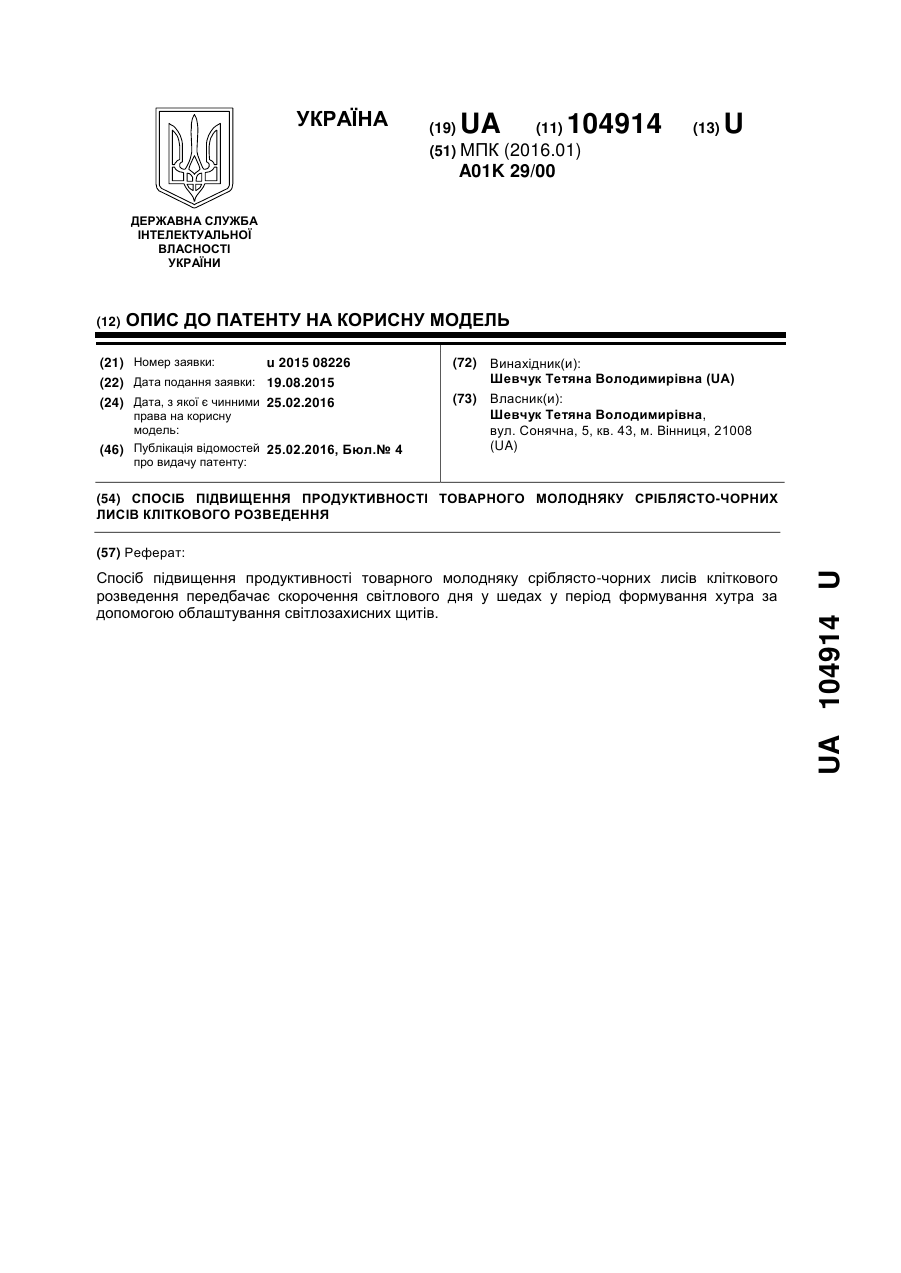 УКРАЇНА

(19) UA (11) 104914 (13) U

(51) МПК (2016.01)
A01K 29/00

ДЕРЖАВНА СЛУЖБА ІНТЕЛЕКТУАЛЬНОЇ ВЛАСНОСТІ УКРАЇНИ

(12) ОПИС ДО ПАТЕНТУ НА КОРИСНУ МОДЕЛЬ

(21) Номер заявки: u 2015 08226
(22) Дата подання заявки: 19.08.2015
(24) Дата, з якої є чинними права на корисну модель: 25.02.2016
(46) Публікація відомостей про видачу патенту: 25.02.2016, Бюл.№ 4

(72) Винахідник(и):
Шевчук Тетяна Володимирівна (UA)
(73) Власник(и):
Шевчук Тетяна Володимирівна, вул. Сонячна, 5, кв. 43, м. Вінниця, 21008 (UA)

(54) СПОСІБ ПІДВИЩЕННЯ ПРОДУКТИВНОСТІ ТОВАРНОГО МОЛОДНЯКУ СРІБЛЯСТО-ЧОРНИХ ЛИСІВ КЛІТКОВОГО РОЗВЕДЕННЯ

(57) Реферат:

Спосіб підвищення продуктивності товарного молодняку сріблясто-чорних лисів кліткового розведення передбачає скорочення світлового дня у шедах у період формування хутра за допомогою облаштування світлозахисних щитів.

UA 104914 U